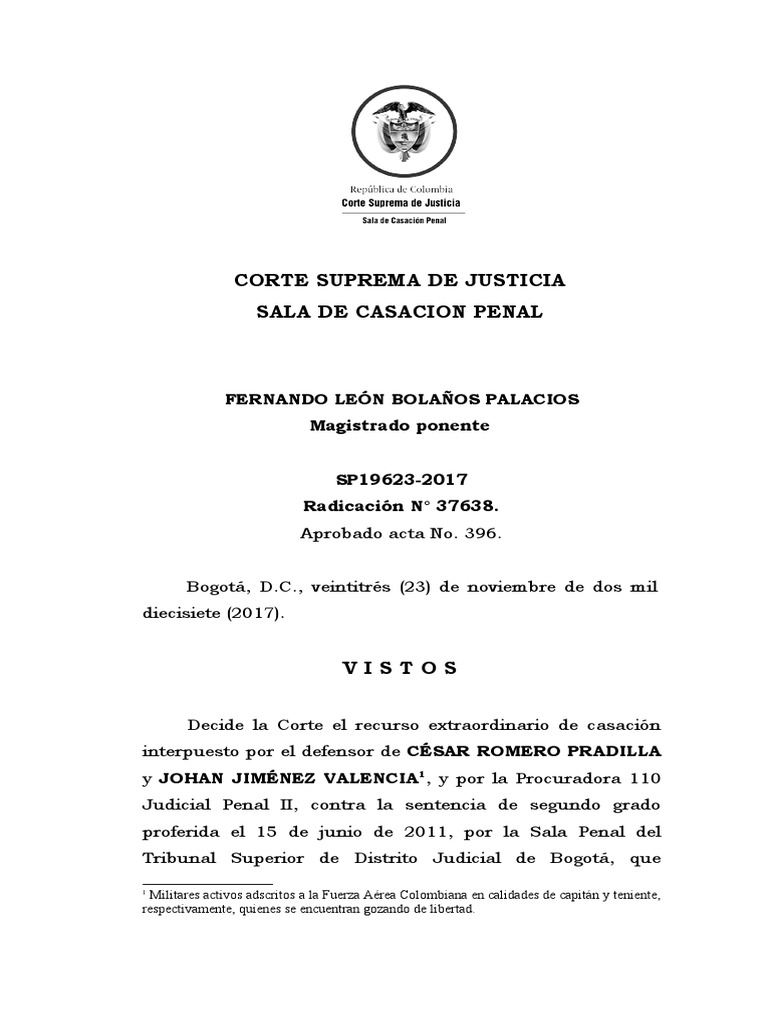 República de Colombia
Corte Suprema de Justicia
Sala de Casación Penal

CORTE SUPREMA DE JUSTICIA
SALA DE CASACION PENAL

FERNANDO LEÓN BOLAÑOS PALACIOS
Magistrado ponente

SP19623-2017
Radicación N° 37638.
Aprobado acta No. 396.

Bogotá, D.C., veintitrés (23) de noviembre de dos mil diecisiete (2017).

V I S T O S

Decide la Corte el recurso extraordinario de casación interpuesto por el defensor de CÉSAR ROMERO PRADILLA y JOHAN JIMÉNEZ VALENCIA$^1$, y por la Procuradora 110 Judicial Penal II, contra la sentencia de segundo grado proferida el 15 de junio de 2011, por la Sala Penal del Tribunal Superior de Distrito Judicial de Bogotá, que

$^1$ Militares activos adscritos a la Fuerza Aérea Colombiana en calidades de capitán y teniente, respectivamente, quienes se encuentran gozando de libertad.